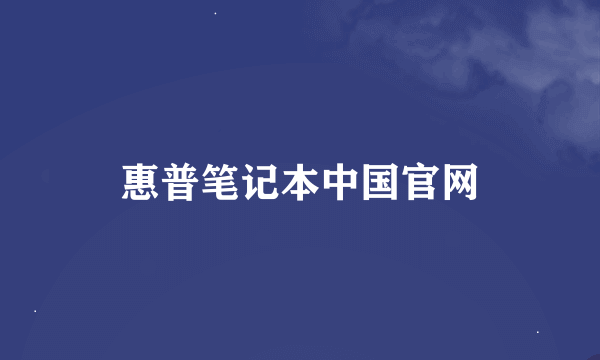 惠普笔记本中国官网